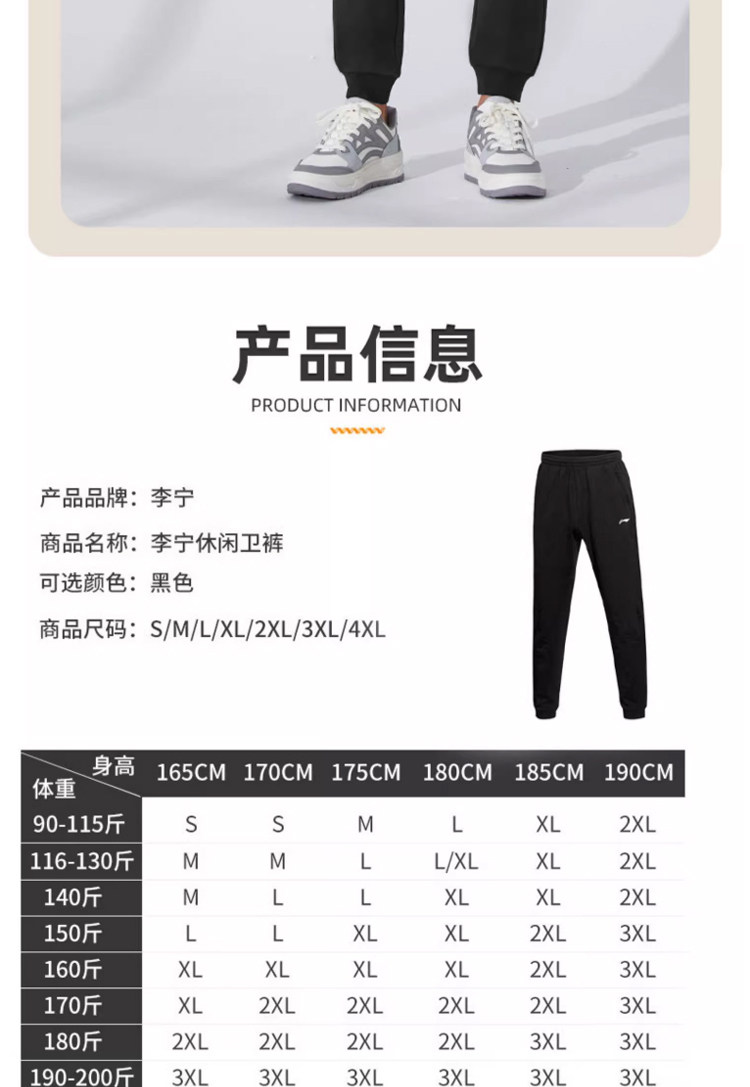 产品信息

PRODUCT INFORMATION

产品品牌：李宁

商品名称：李宁休闲卫裤

可选颜色：黑色

商品尺码：S/M/L/XL/2XL/3XL/4XL

| 身高 体重 | 165CM | 170CM | 175CM | 180CM | 185CM | 190CM |
|---|---|---|---|---|---|---|
| 90-115斤 | S | S | M | L | XL | 2XL |
| 116-130斤 | M | M | L | L/XL | XL | 2XL |
| 140斤 | M | L | L | XL | XL | 2XL |
| 150斤 | L | L | XL | XL | 2XL | 3XL |
| 160斤 | XL | XL | XL | XL | 2XL | 3XL |
| 170斤 | XL | 2XL | 2XL | 2XL | 2XL | 3XL |
| 180斤 | 2XL | 2XL | 2XL | 2XL | 3XL | 3XL |
| 190-200斤 | 3XL | 3XL | 3XL | 3XL | 3XL | 3XL |